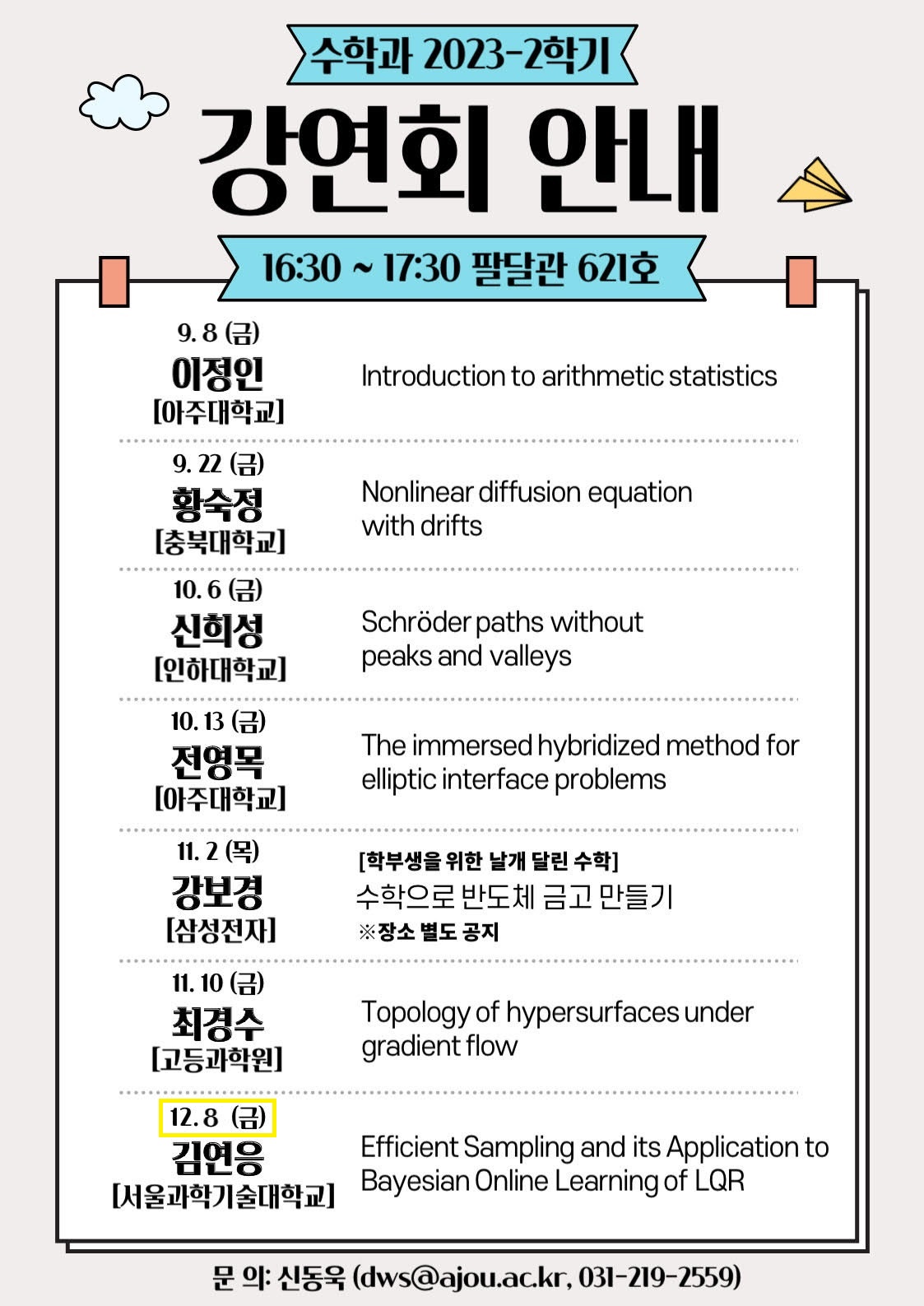 수학과 2023-2학기

강연회 안내

16:30 ~ 17:30 팔달관 621호

9. 8 (금)
이정인
[아주대학교]
Introduction to arithmetic statistics

9. 22 (금)
황숙정
[충북대학교]
Nonlinear diffusion equation with drifts

10. 6 (금)
신희성
[인하대학교]
Schröder paths without peaks and valleys

10. 13 (금)
전영목
[아주대학교]
The immersed hybridized method for elliptic interface problems

11. 2 (목)
강보경
[삼성전자]
[학부생을 위한 날개 달린 수학]
수학으로 반도체 금고 만들기
※장소 별도 공지

11. 10 (금)
최경수
[고등과학원]
Topology of hypersurfaces under gradient flow

12. 8 (금)
김연응
[서울과학기술대학교]
Efficient Sampling and its Application to Bayesian Online Learning of LQR

문 의: 신동욱 (dws@ajou.ac.kr, 031-219-2559)